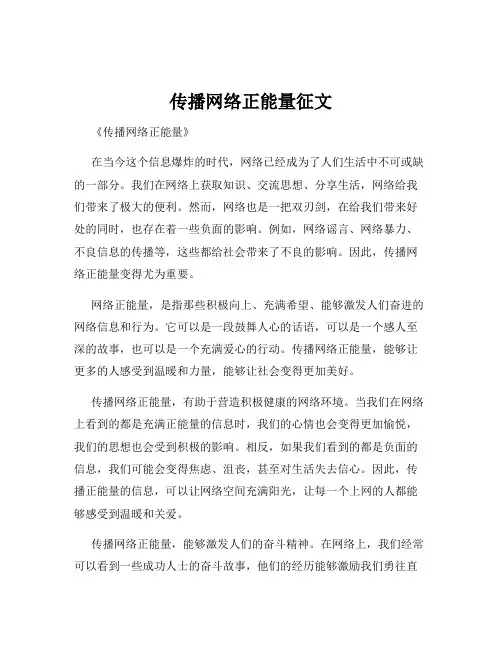 传播网络正能量征文

《传播网络正能量》

在当今这个信息爆炸的时代，网络已经成为了人们生活中不可或缺的一部分。我们在网络上获取知识、交流思想、分享生活，网络给我们带来了极大的便利。然而，网络也是一把双刃剑，在给我们带来好处的同时，也存在着一些负面的影响。例如，网络谣言、网络暴力、不良信息的传播等，这些都给社会带来了不良的影响。因此，传播网络正能量变得尤为重要。

网络正能量，是指那些积极向上、充满希望、能够激发人们奋进的网络信息和行为。它可以是一段鼓舞人心的话语，可以是一个感人至深的故事，也可以是一个充满爱心的行动。传播网络正能量，能够让更多的人感受到温暖和力量，能够让社会变得更加美好。

传播网络正能量，有助于营造积极健康的网络环境。当我们在网络上看到的都是充满正能量的信息时，我们的心情也会变得更加愉悦，我们的思想也会受到积极的影响。相反，如果我们看到的都是负面的信息，我们可能会变得焦虑、沮丧，甚至对生活失去信心。因此，传播正能量的信息，可以让网络空间充满阳光，让每一个上网的人都能够感受到温暖和关爱。

传播网络正能量，能够激发人们的奋斗精神。在网络上，我们经常可以看到一些成功人士的奋斗故事，他们的经历能够激励我们勇往直